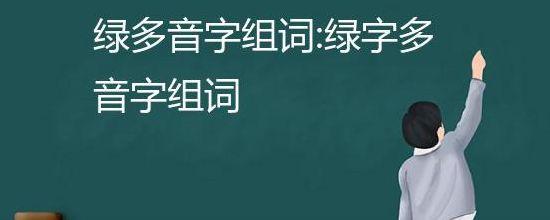 绿多音字组词:绿字多音字组词